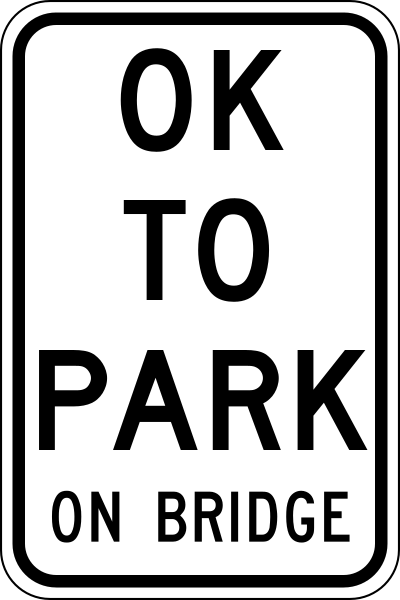 OK
TO
PARK
ON BRIDGE